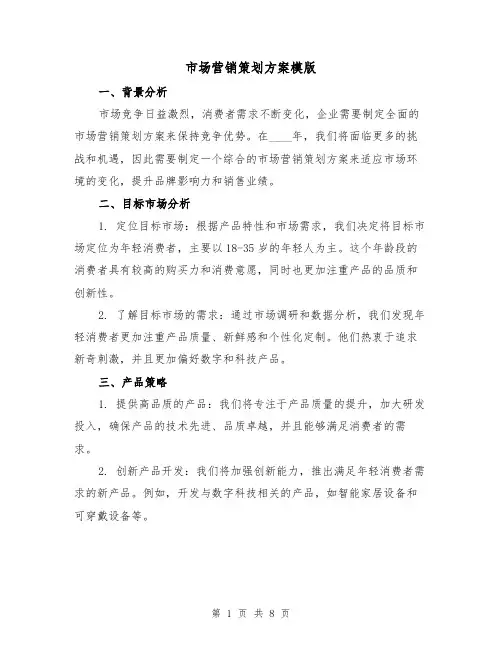 市场营销策划方案模版

一、背景分析

市场竞争日益激烈，消费者需求不断变化，企业需要制定全面的市场营销策划方案来保持竞争优势。在____年，我们将面临更多的挑战和机遇，因此需要制定一个综合的市场营销策划方案来适应市场环境的变化，提升品牌影响力和销售业绩。

二、目标市场分析

1. 定位目标市场：根据产品特性和市场需求，我们决定将目标市场定位为年轻消费者，主要以18-35岁的年轻人为主。这个年龄段的消费者具有较高的购买力和消费意愿，同时也更加注重产品的品质和创新性。

2. 了解目标市场的需求：通过市场调研和数据分析，我们发现年轻消费者更加注重产品质量、新鲜感和个性化定制。他们热衷于追求新奇刺激，并且更加偏好数字和科技产品。

三、产品策略

1. 提供高品质的产品：我们将专注于产品质量的提升，加大研发投入，确保产品的技术先进、品质卓越，并且能够满足消费者的需求。

2. 创新产品开发：我们将加强创新能力，推出满足年轻消费者需求的新产品。例如，开发与数字科技相关的产品，如智能家居设备和可穿戴设备等。

第 1 页 共 8 页